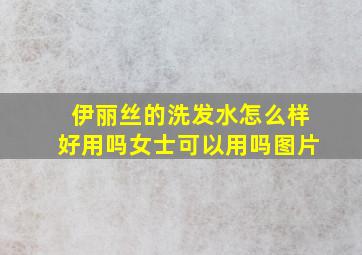 伊丽丝的洗发水怎么样
好用吗女士可以用吗图片